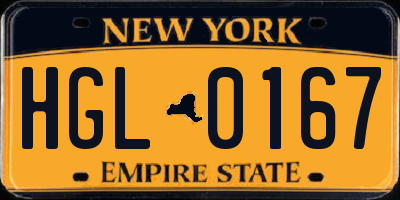 NEW YORK

HGL 0167

EMPIRE STATE